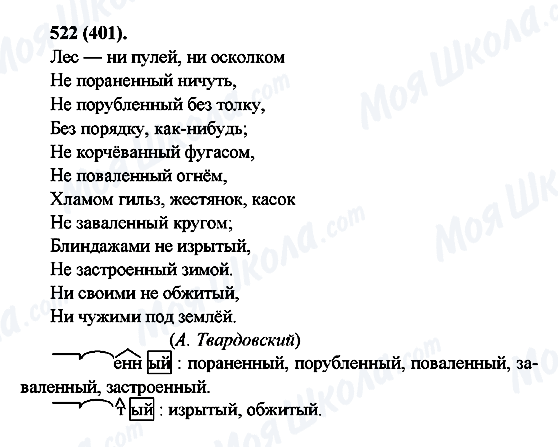 522 (401).

Лес — ни пулей, ни осколком
Не пораненный ничуть,
Не порубленный без толку,
Без порядку, как-нибудь;
Не корчёванный фугасом,
Не поваленный огнём,
Хламом гильз, жестянок, касок
Не заваленный кругом;
Блиндажами не изрытый,
Не застроенный зимой.
Ни своими не обжитый,
Ни чужими под землёй.

(А. Твардовский)

енн ый : пораненный, порубленный, поваленный, заваленный, застроенный.

т ый : изрытый, обжитый.

Моя Школа.com